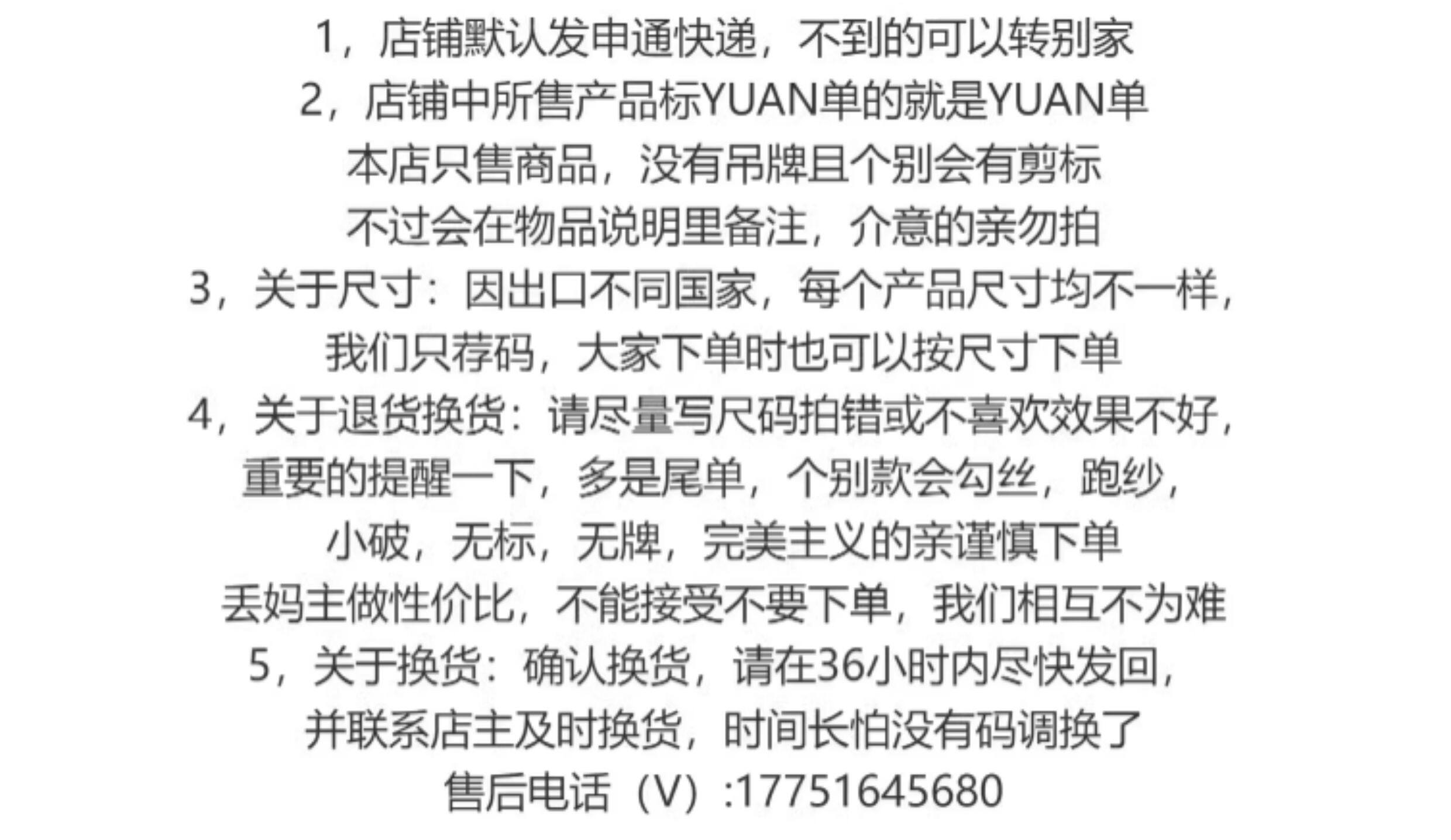 1，店铺默认发申通快递，不到的可以转别家

2，店铺中所售产品标YUAN单的就是YUAN单

本店只售商品，没有吊牌且个别会有剪标

不过会在物品说明里备注，介意的亲勿拍

3，关于尺寸：因出口不同国家，每个产品尺寸均不一样，

我们只荐码，大家下单时也可以按尺寸下单

4，关于退货换货：请尽量写尺码拍错或不喜欢效果不好，

重要的提醒一下，多是尾单，个别款会勾丝，跑纱，

小破，无标，无牌，完美主义的亲谨慎下单

丢妈主做性价比，不能接受不要下单，我们相互不为难

5，关于换货：确认换货，请在36小时内尽快发回，

并联系店主及时换货，时间长怕没有码调换了

售后电话（V）:17751645680